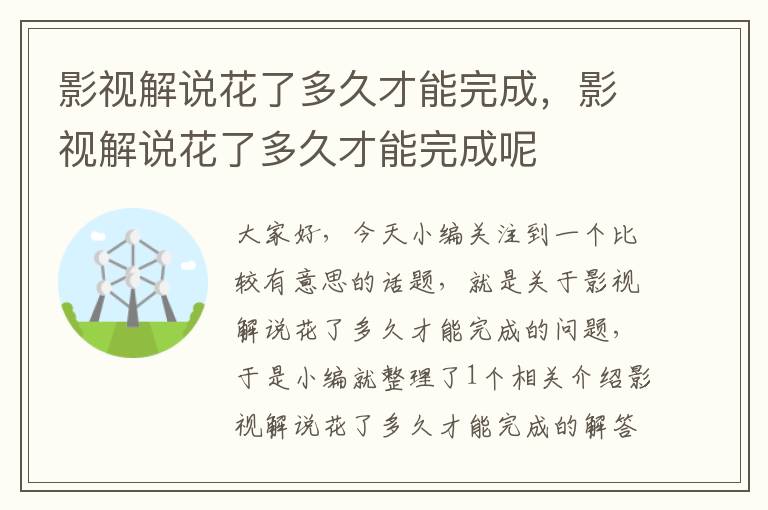 影视解说花了多久才能完成，影视解说花了多久才能完成呢

大家好，今天小编关注到一个比较有意思的话题，就是关于影视解说花了多久才能完成的问题，于是小编就整理了1个相关介绍影视解说花了多久才能完成的解答